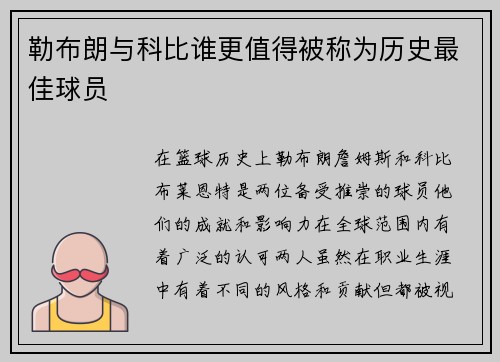 勒布朗与科比谁更值得被称为历史最佳球员

在篮球历史上勒布朗詹姆斯和科比布莱恩特是两位备受推崇的球员他们的成就和影响力在全球范围内有着广泛的认可两人虽然在职业生涯中有着不同的风格和贡献但都被视